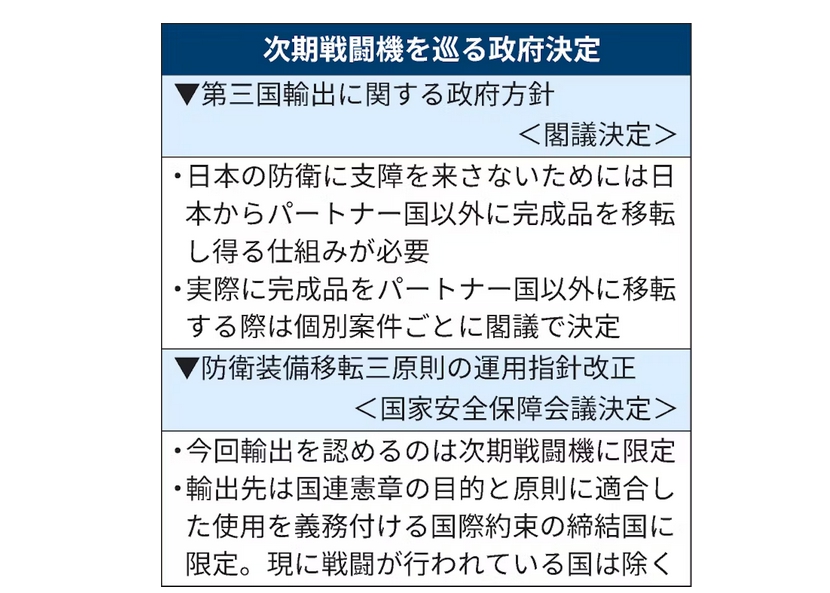 次期戦闘機を巡る政府決定

▼第三国輸出に関する政府方針
＜閣議決定＞

・日本の防衛に支障を来さないためには日本からパートナー国以外に完成品を移転し得る仕組みが必要
・実際に完成品をパートナー国以外に移転する際は個別案件ごとに閣議で決定

▼防衛装備移転三原則の運用指針改正
＜国家安全保障会議決定＞

・今回輸出を認めるのは次期戦闘機に限定
・輸出先は国連憲章の目的と原則に適合した使用を義務付ける国際約束の締結国に限定。現に戦闘が行われている国は除く